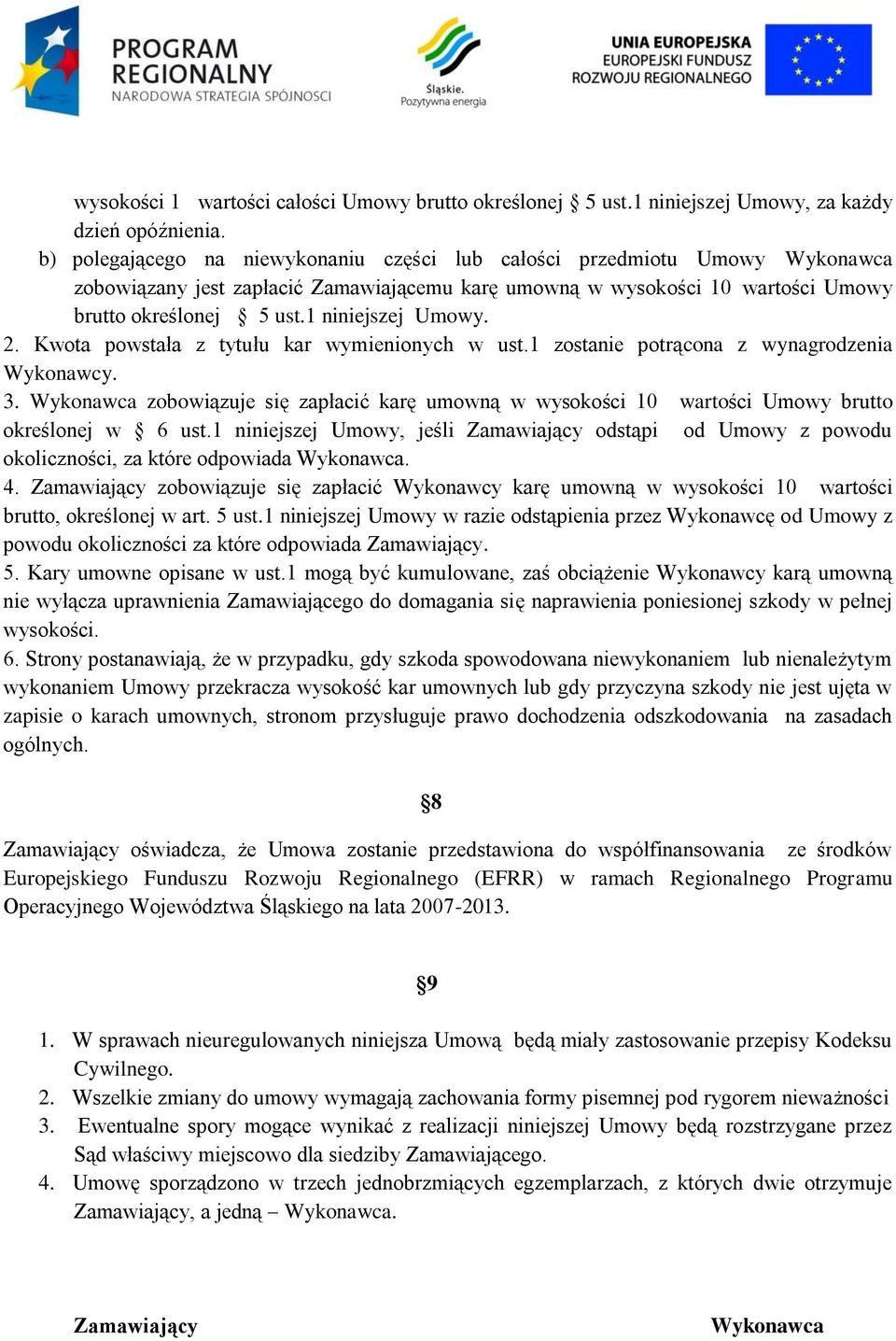 PROGRAM REGIONALNY
NARODOWA STRATEGIA SPÓJNOŚCI

Śląskie. Pozytywna energia

UNIA EUROPEJSKA
EUROPEJSKI FUNDUSZ
ROZWOJU REGIONALNEGO

wysokości 1 wartości całości Umowy brutto określonej § 5 ust.1 niniejszej Umowy, za każdy dzień opóźnienia.
b) polegającego na niewykonaniu części lub całości przedmiotu Umowy Wykonawca zobowiązany jest zapłacić Zamawiającemu karę umowną w wysokości 10 wartości Umowy brutto określonej § 5 ust.1 niniejszej Umowy.
2. Kwota powstała z tytułu kar wymienionych w ust.1 zostanie potrącona z wynagrodzenia Wykonawcy.
3. Wykonawca zobowiązuje się zapłacić karę umowną w wysokości 10 wartości Umowy brutto określonej w § 6 ust.1 niniejszej Umowy, jeśli Zamawiający odstąpi od Umowy z powodu okoliczności, za które odpowiada Wykonawca.
4. Zamawiający zobowiązuje się zapłacić Wykonawcy karę umowną w wysokości 10 wartości brutto, określonej w art. 5 ust.1 niniejszej Umowy w razie odstąpienia przez Wykonawcę od Umowy z powodu okoliczności za które odpowiada Zamawiający.
5. Kary umowne opisane w ust.1 mogą być kumulowane, zaś obciążenie Wykonawcy karą umowną nie wyłącza uprawnienia Zamawiającego do domagania się naprawienia poniesionej szkody w pełnej wysokości.
6. Strony postanawiają, że w przypadku, gdy szkoda spowodowana niewykonaniem lub nienależytym wykonaniem Umowy przekracza wysokość kar umownych lub gdy przyczyna szkody nie jest ujęta w zapisie o karach umownych, stronom przysługuje prawo dochodzenia odszkodowania na zasadach ogólnych.

§8

Zamawiający oświadcza, że Umowa zostanie przedstawiona do współfinansowania ze środków Europejskiego Funduszu Rozwoju Regionalnego (EFRR) w ramach Regionalnego Programu Operacyjnego Województwa Śląskiego na lata 2007-2013.

§9

1. W sprawach nieuregulowanych niniejsza Umową będą miały zastosowanie przepisy Kodeksu Cywilnego.
2. Wszelkie zmiany do umowy wymagają zachowania formy pisemnej pod rygorem nieważności
3. Ewentualne spory mogące wynikać z realizacji niniejszej Umowy będą rozstrzygane przez Sąd właściwy miejscowo dla siedziby Zamawiającego.
4. Umowę sporządzono w trzech jednobrzmiących egzemplarzach, z których dwie otrzymuje Zamawiający, a jedną – Wykonawca.

Zamawiający

Wykonawca